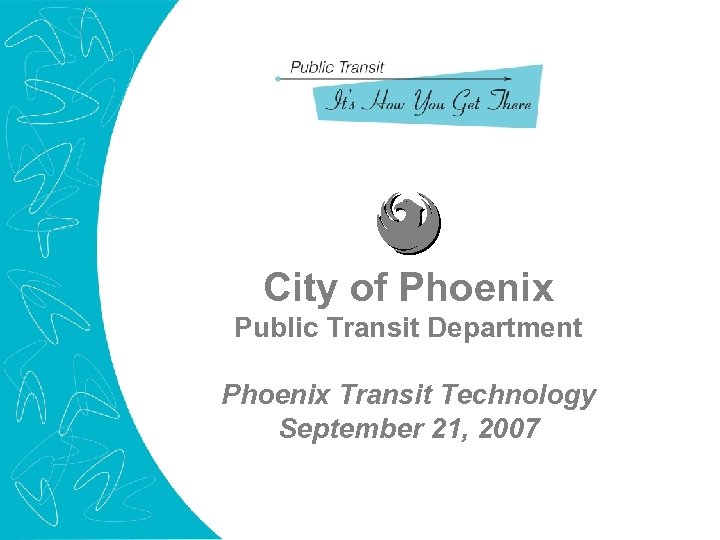 Public Transit
It's How You Get There

City of Phoenix
Public Transit Department

Phoenix Transit Technology
September 21, 2007